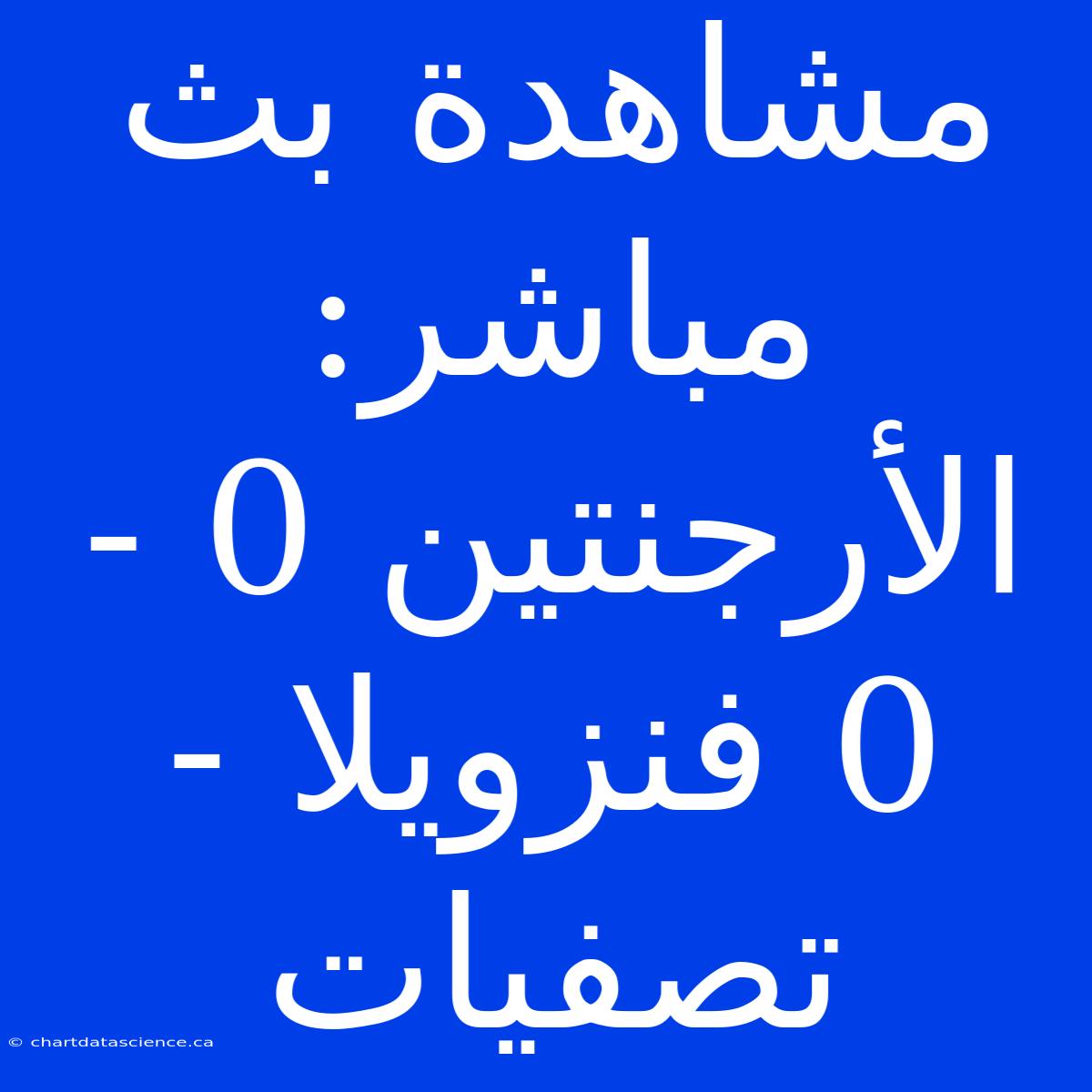 مشاهدة بث مباشر: الأرجنتين 0 - 0 فنزويلا - تصفيات

© chartdatascience.ca